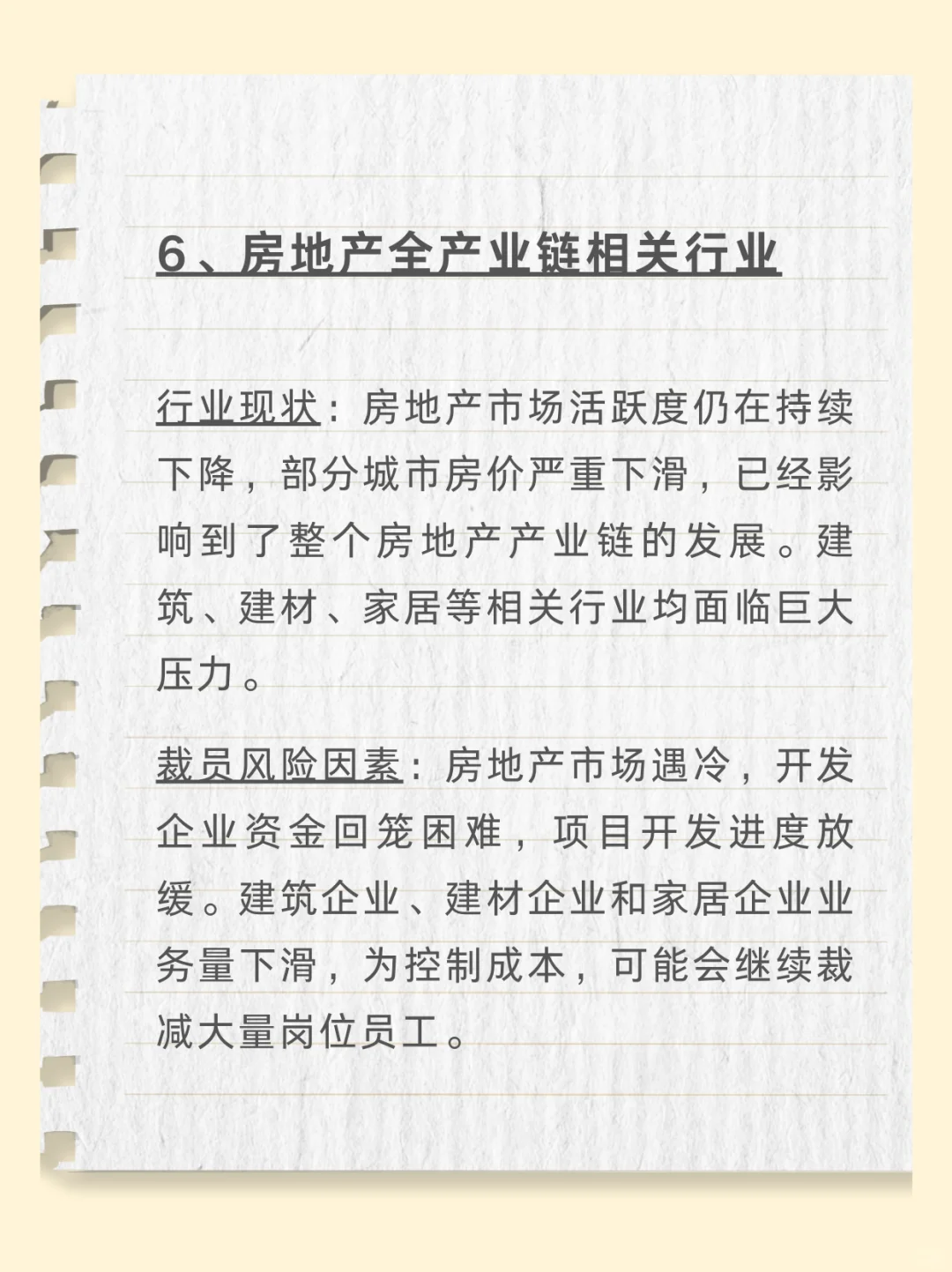 6、房地产全产业链相关行业

行业现状：房地产市场活跃度仍在持续下降，部分城市房价严重下滑，已经影响到了整个房地产产业链的发展。建筑、建材、家居等相关行业均面临巨大压力。

裁员风险因素：房地产市场遇冷，开发企业资金回笼困难，项目开发进度放缓。建筑企业、建材企业和家居企业业务量下滑，为控制成本，可能会继续裁减大量岗位员工。